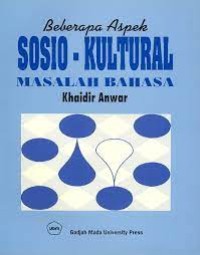 Beberapa Aspek
SOSIO - KULTURAL
MASALAH BAHASA
Khaidir Anwar

UGM

Gadjah Mada University Press